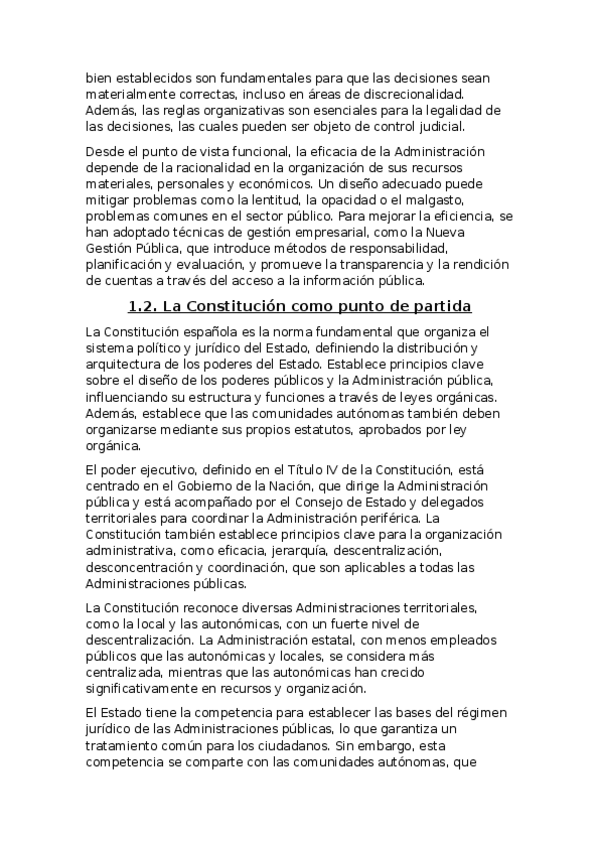 bien establecidos son fundamentales para que las decisiones sean materialmente correctas, incluso en áreas de discrecionalidad. Además, las reglas organizativas son esenciales para la legalidad de las decisiones, las cuales pueden ser objeto de control judicial.

Desde el punto de vista funcional, la eficacia de la Administración depende de la racionalidad en la organización de sus recursos materiales, personales y económicos. Un diseño adecuado puede mitigar problemas como la lentitud, la opacidad o el malgasto, problemas comunes en el sector público. Para mejorar la eficiencia, se han adoptado técnicas de gestión empresarial, como la Nueva Gestión Pública, que introduce métodos de responsabilidad, planificación y evaluación, y promueve la transparencia y la rendición de cuentas a través del acceso a la información pública.

1.2. La Constitución como punto de partida

La Constitución española es la norma fundamental que organiza el sistema político y jurídico del Estado, definiendo la distribución y arquitectura de los poderes del Estado. Establece principios clave sobre el diseño de los poderes públicos y la Administración pública, influenciando su estructura y funciones a través de leyes orgánicas. Además, establece que las comunidades autónomas también deben organizarse mediante sus propios estatutos, aprobados por ley orgánica.

El poder ejecutivo, definido en el Título IV de la Constitución, está centrado en el Gobierno de la Nación, que dirige la Administración pública y está acompañado por el Consejo de Estado y delegados territoriales para coordinar la Administración periférica. La Constitución también establece principios clave para la organización administrativa, como eficacia, jerarquía, descentralización, desconcentración y coordinación, que son aplicables a todas las Administraciones públicas.

La Constitución reconoce diversas Administraciones territoriales, como la local y las autonómicas, con un fuerte nivel de descentralización. La Administración estatal, con menos empleados públicos que las autonómicas y locales, se considera más centralizada, mientras que las autonómicas han crecido significativamente en recursos y organización.

El Estado tiene la competencia para establecer las bases del régimen jurídico de las Administraciones públicas, lo que garantiza un tratamiento común para los ciudadanos. Sin embargo, esta competencia se comparte con las comunidades autónomas, que